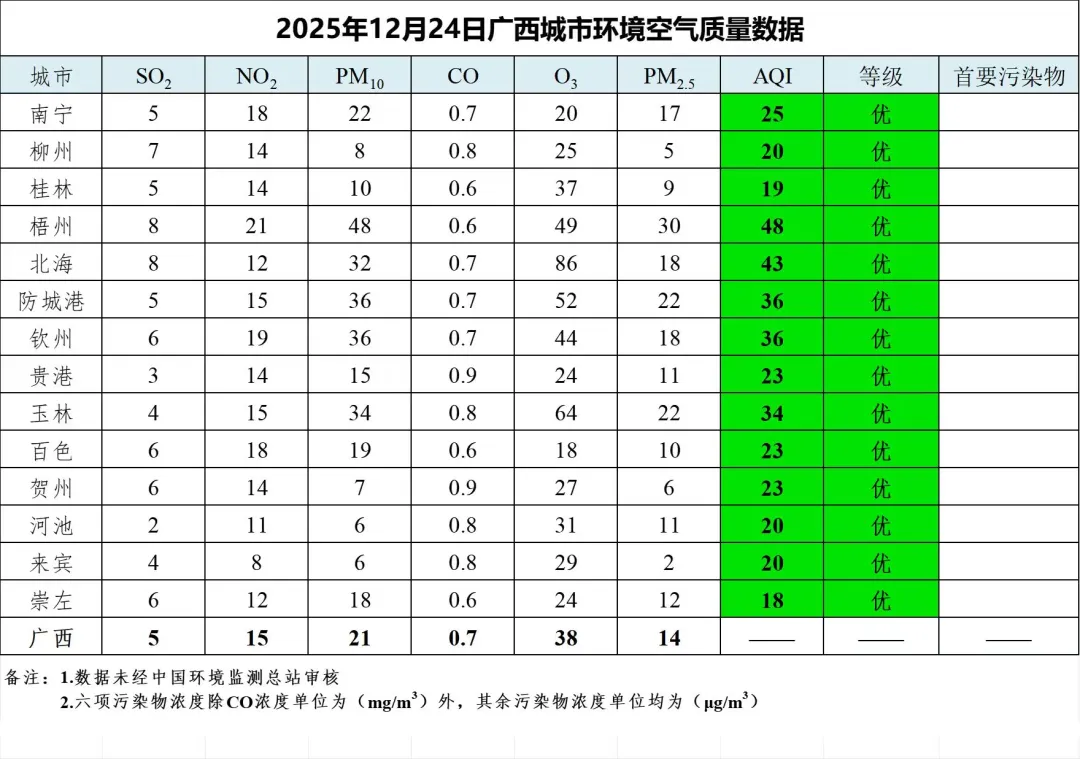 2025年12月24日广西城市环境空气质量数据

| 城市 | $SO_2$ | $NO_2$ | $PM_{10}$ | CO | $O_3$ | $PM_{2.5}$ | AQI | 等级 | 首要污染物 |
|---|---|---|---|---|---|---|---|---|---|
| 南宁 | 5 | 18 | 22 | 0.7 | 20 | 17 | 25 | 优 | |
| 柳州 | 7 | 14 | 8 | 0.8 | 25 | 5 | 20 | 优 | |
| 桂林 | 5 | 14 | 10 | 0.6 | 37 | 9 | 19 | 优 | |
| 梧州 | 8 | 21 | 48 | 0.6 | 49 | 30 | 48 | 优 | |
| 北海 | 8 | 12 | 32 | 0.7 | 86 | 18 | 43 | 优 | |
| 防城港 | 5 | 15 | 36 | 0.7 | 52 | 22 | 36 | 优 | |
| 钦州 | 6 | 19 | 36 | 0.7 | 44 | 18 | 36 | 优 | |
| 贵港 | 3 | 14 | 15 | 0.9 | 24 | 11 | 23 | 优 | |
| 玉林 | 4 | 15 | 34 | 0.8 | 64 | 22 | 34 | 优 | |
| 百色 | 6 | 18 | 19 | 0.6 | 18 | 10 | 23 | 优 | |
| 贺州 | 6 | 14 | 7 | 0.9 | 27 | 6 | 23 | 优 | |
| 河池 | 2 | 11 | 6 | 0.8 | 31 | 11 | 20 | 优 | |
| 来宾 | 4 | 8 | 6 | 0.8 | 29 | 2 | 20 | 优 | |
| 崇左 | 6 | 12 | 18 | 0.6 | 24 | 12 | 18 | 优 | |
| 广西 | 5 | 15 | 21 | 0.7 | 38 | 14 | —— | —— | —— |

备注：1.数据未经中国环境监测总站审核
2.六项污染物浓度除CO浓度单位为（$mg/m^3$）外，其余污染物浓度单位均为（$\mu g/m^3$）